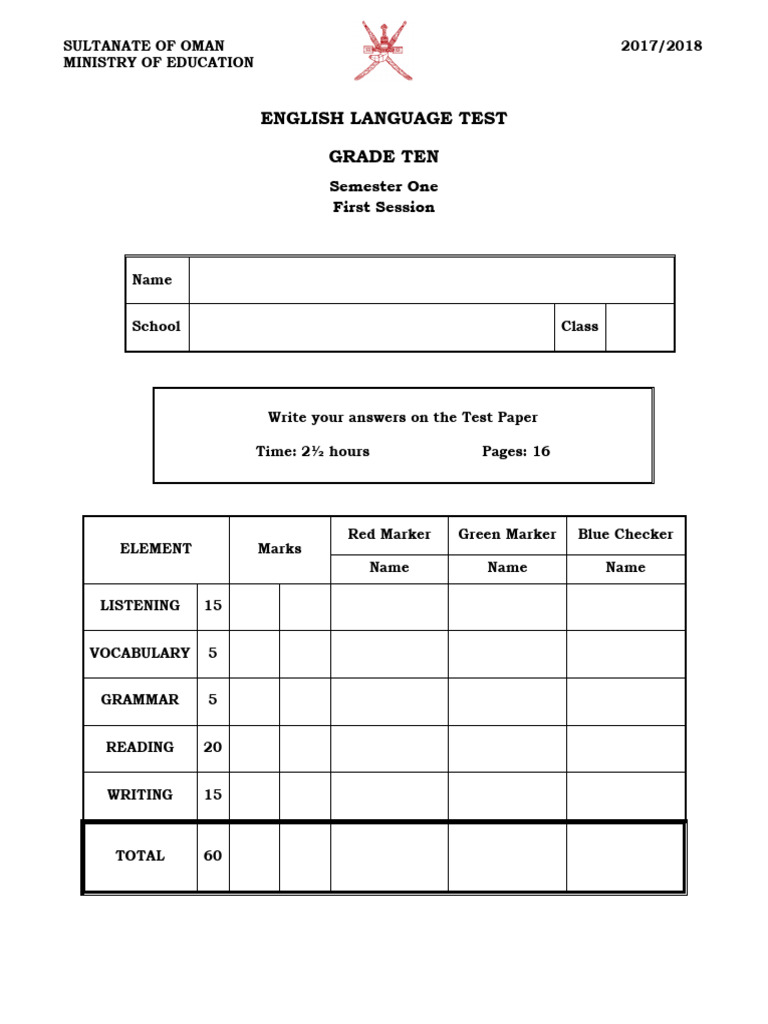 SULTANATE OF OMAN
MINISTRY OF EDUCATION

2017/2018

ENGLISH LANGUAGE TEST

GRADE TEN

Semester One
First Session

| Name | | | |
|---|---|---|---|
| School | | Class | |

Write your answers on the Test Paper

Time: 2½ hours    Pages: 16

| ELEMENT | | Marks | | Red Marker | Green Marker | Blue Checker |
|---|---|---|---|---|---|---|
| | | | | Name | Name | Name |
| LISTENING | 15 | | | | | |
| VOCABULARY | 5 | | | | | |
| GRAMMAR | 5 | | | | | |
| READING | 20 | | | | | |
| WRITING | 15 | | | | | |
| TOTAL | 60 | | | | | |